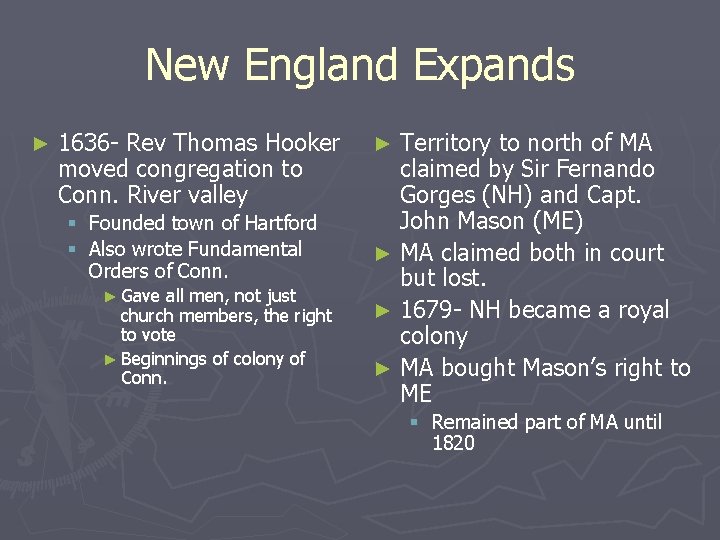 New England Expands

► 1636- Rev Thomas Hooker moved congregation to Conn. River valley
▪ Founded town of Hartford
▪ Also wrote Fundamental Orders of Conn.
► Gave all men, not just church members, the right to vote
► Beginnings of colony of Conn.

► Territory to north of MA claimed by Sir Fernando Gorges (NH) and Capt. John Mason (ME)
► MA claimed both in court but lost.
► 1679- NH became a royal colony
► MA bought Mason's right to ME
▪ Remained part of MA until 1820